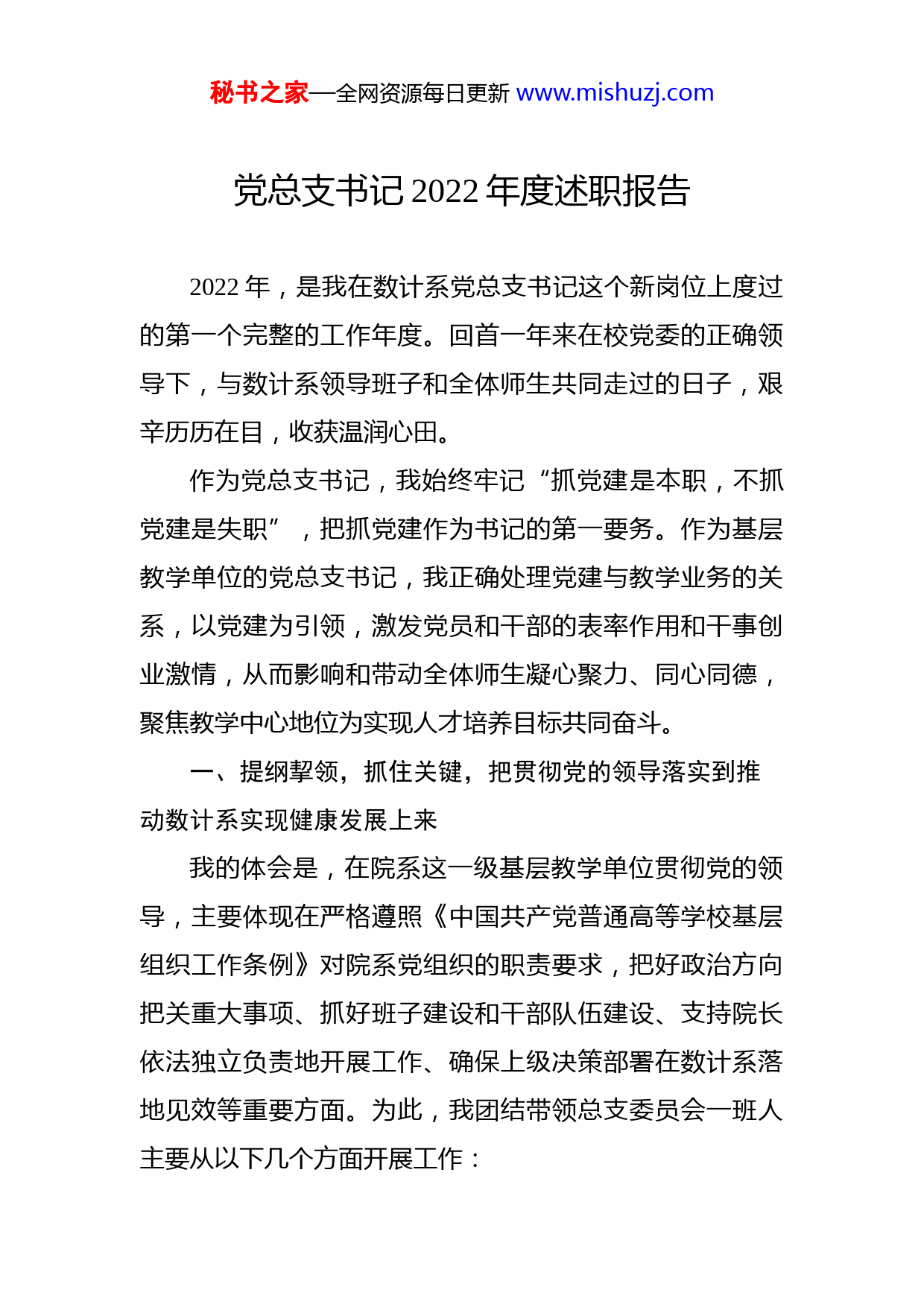 秘书之家—全网资源每日更新 www.mishuzj.com

党总支书记 2022 年度述职报告

2022 年，是我在数计系党总支书记这个新岗位上度过的第一个完整的工作年度。回首一年来在校党委的正确领导下，与数计系领导班子和全体师生共同走过的日子，艰辛历历在目，收获温润心田。

作为党总支书记，我始终牢记“抓党建是本职，不抓党建是失职”，把抓党建作为书记的第一要务。作为基层教学单位的党总支书记，我正确处理党建与教学业务的关系，以党建为引领，激发党员和干部的表率作用和干事创业激情，从而影响和带动全体师生凝心聚力、同心同德，聚焦教学中心地位为实现人才培养目标共同奋斗。

一、提纲挈领，抓住关键，把贯彻党的领导落实到推动数计系实现健康发展上来

我的体会是，在院系这一级基层教学单位贯彻党的领导，主要体现在严格遵照《中国共产党普通高等学校基层组织工作条例》对院系党组织的职责要求，把好政治方向把关重大事项、抓好班子建设和干部队伍建设、支持院长依法独立负责地开展工作、确保上级决策部署在数计系落地见效等重要方面。为此，我团结带领总支委员会一班人主要从以下几个方面开展工作：